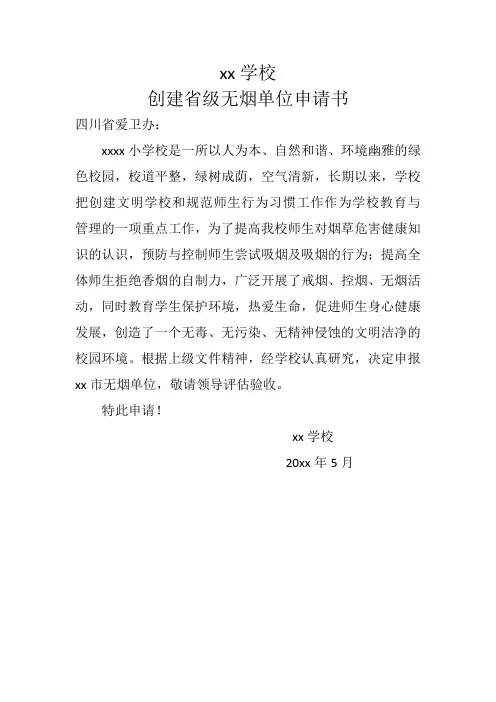 xx 学校
创建省级无烟单位申请书

四川省爱卫办：

xxxx 小学校是一所以人为本、自然和谐、环境幽雅的绿色校园，校道平整，绿树成荫，空气清新，长期以来，学校把创建文明学校和规范师生行为习惯工作作为学校教育与管理的一项重点工作，为了提高我校师生对烟草危害健康知识的认识，预防与控制师生尝试吸烟及吸烟的行为；提高全体师生拒绝香烟的自制力，广泛开展了戒烟、控烟、无烟活动，同时教育学生保护环境，热爱生命，促进师生身心健康发展，创造了一个无毒、无污染、无精神侵蚀的文明洁净的校园环境。根据上级文件精神，经学校认真研究，决定申报 xx 市无烟单位，敬请领导评估验收。

特此申请！

xx 学校

20xx 年 5 月